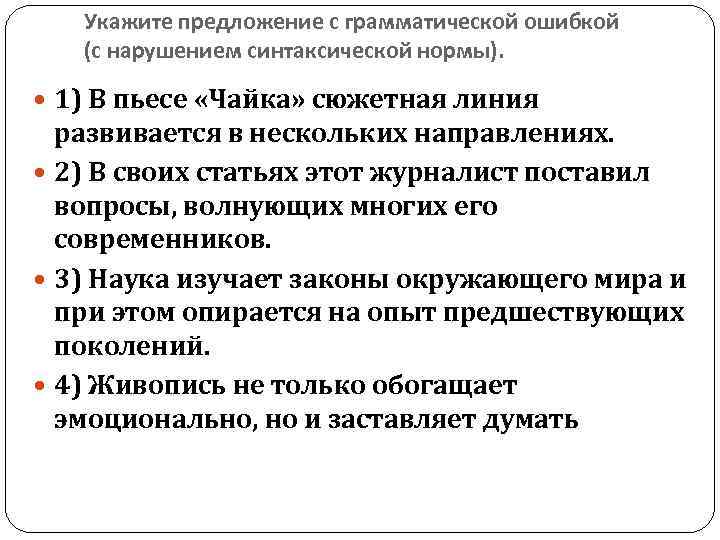 Укажите предложение с грамматической ошибкой (с нарушением синтаксической нормы).

• 1) В пьесе «Чайка» сюжетная линия развивается в нескольких направлениях.

• 2) В своих статьях этот журналист поставил вопросы, волнующих многих его современников.

• 3) Наука изучает законы окружающего мира и при этом опирается на опыт предшествующих поколений.

• 4) Живопись не только обогащает эмоционально, но и заставляет думать